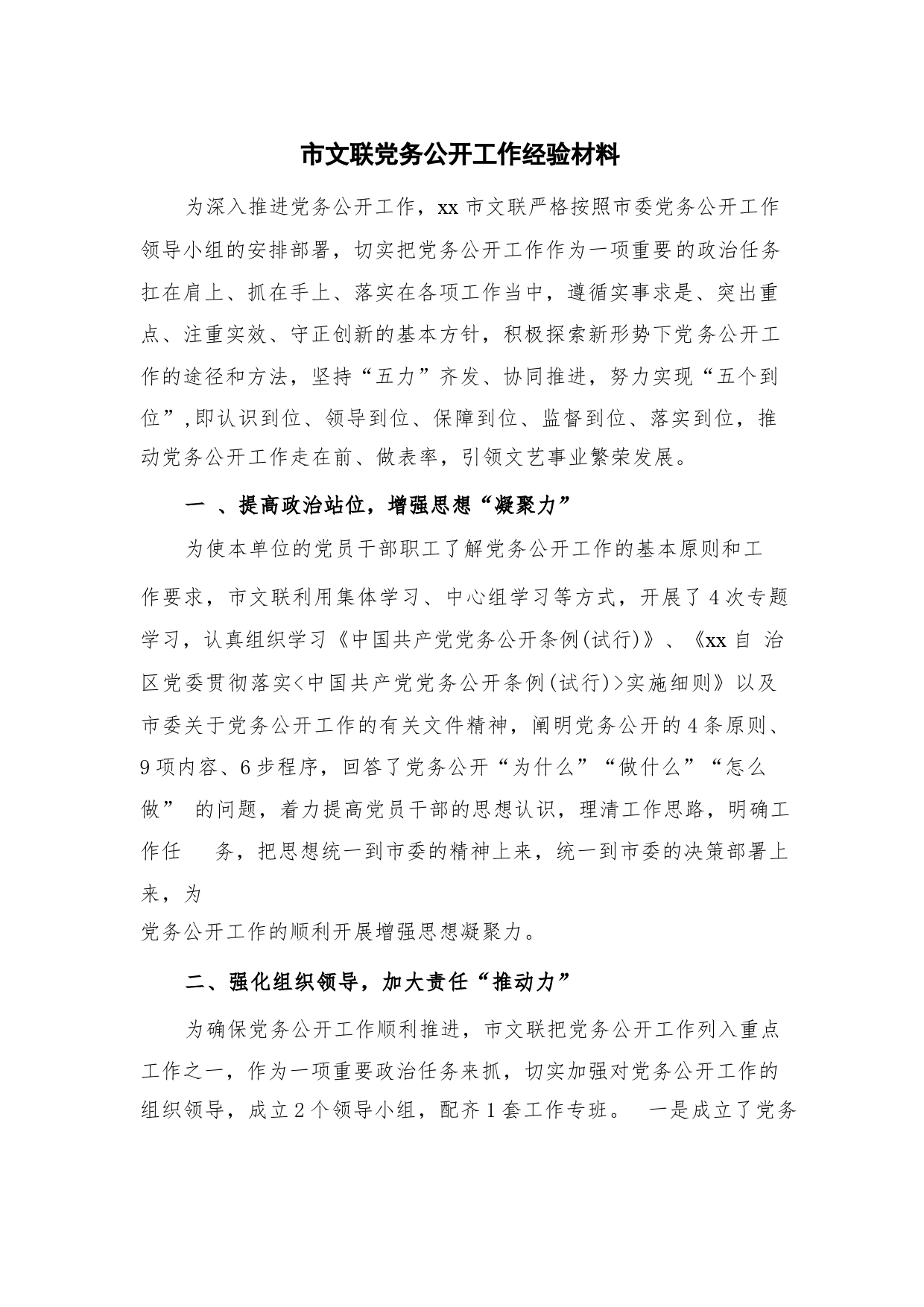 市文联党务公开工作经验材料

为深入推进党务公开工作，xx 市文联严格按照市委党务公开工作领导小组的安排部署，切实把党务公开工作作为一项重要的政治任务扛在肩上、抓在手上、落实在各项工作当中，遵循实事求是、突出重点、注重实效、守正创新的基本方针，积极探索新形势下党务公开工作的途径和方法，坚持“五力”齐发、协同推进，努力实现“五个到位”,即认识到位、领导到位、保障到位、监督到位、落实到位，推动党务公开工作走在前、做表率，引领文艺事业繁荣发展。

一 、提高政治站位，增强思想“凝聚力”

为使本单位的党员干部职工了解党务公开工作的基本原则和工作要求，市文联利用集体学习、中心组学习等方式，开展了 4 次专题学习，认真组织学习《中国共产党党务公开条例(试行)》、《xx 自 治区党委贯彻落实<中国共产党党务公开条例(试行)>实施细则》以及市委关于党务公开工作的有关文件精神，阐明党务公开的 4 条原则、9 项内容、6 步程序，回答了党务公开“为什么”“做什么”“怎么做” 的问题，着力提高党员干部的思想认识，理清工作思路，明确工作任 务，把思想统一到市委的精神上来，统一到市委的决策部署上来，为
党务公开工作的顺利开展增强思想凝聚力。

二、强化组织领导，加大责任“推动力”

为确保党务公开工作顺利推进，市文联把党务公开工作列入重点工作之一，作为一项重要政治任务来抓，切实加强对党务公开工作的组织领导，成立 2 个领导小组，配齐 1 套工作专班。 一是成立了党务